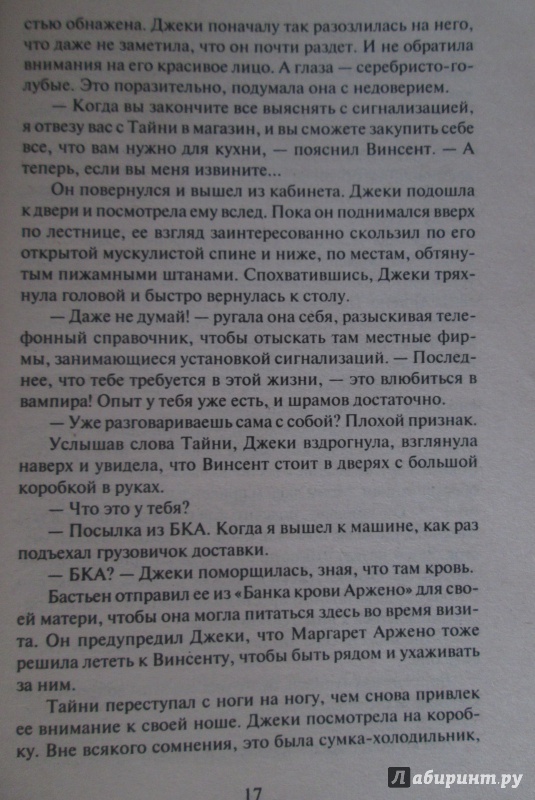 стью обнажена. Джеки поначалу так разозлилась на него, что даже не заметила, что он почти раздет. И не обратила внимания на его красивое лицо. А глаза — серебристо-голубые. Это поразительно, подумала она с недоверием.

— Когда вы закончите все выяснять с сигнализацией, я отвезу вас с Тайни в магазин, и вы сможете закупить себе все, что вам нужно для кухни, — пояснил Винсент. — А теперь, если вы меня извините...

Он повернулся и вышел из кабинета. Джеки подошла к двери и посмотрела ему вслед. Пока он поднимался вверх по лестнице, ее взгляд заинтересованно скользил по его открытой мускулистой спине и ниже, по местам, обтянутым пижамными штанами. Спохватившись, Джеки тряхнула головой и быстро вернулась к столу.

— Даже не думай! — ругала она себя, разыскивая телефонный справочник, чтобы отыскать там местные фирмы, занимающиеся установкой сигнализаций. — Последнее, что тебе требуется в этой жизни, — это влюбиться в вампира! Опыт у тебя уже есть, и шрамов достаточно.

— Уже разговариваешь сама с собой? Плохой признак.

Услышав слова Тайни, Джеки вздрогнула, взглянула наверх и увидела, что Винсент стоит в дверях с большой коробкой в руках.

— Что это у тебя?

— Посылка из БКА. Когда я вышел к машине, как раз подъехал грузовичок доставки.

— БКА? — Джеки поморщилась, зная, что там кровь.

Бастьен отправил ее из «Банка крови Аржено» для своей матери, чтобы она могла питаться здесь во время визита. Он предупредил Джеки, что Маргарет Аржено тоже решила лететь к Винсенту, чтобы быть рядом и ухаживать за ним.

Тайни переступал с ноги на ногу, чем снова привлек ее внимание к своей ноше. Джеки посмотрела на коробку. Вне всякого сомнения, это была сумка-холодильник,

17

Лабиринт.ру